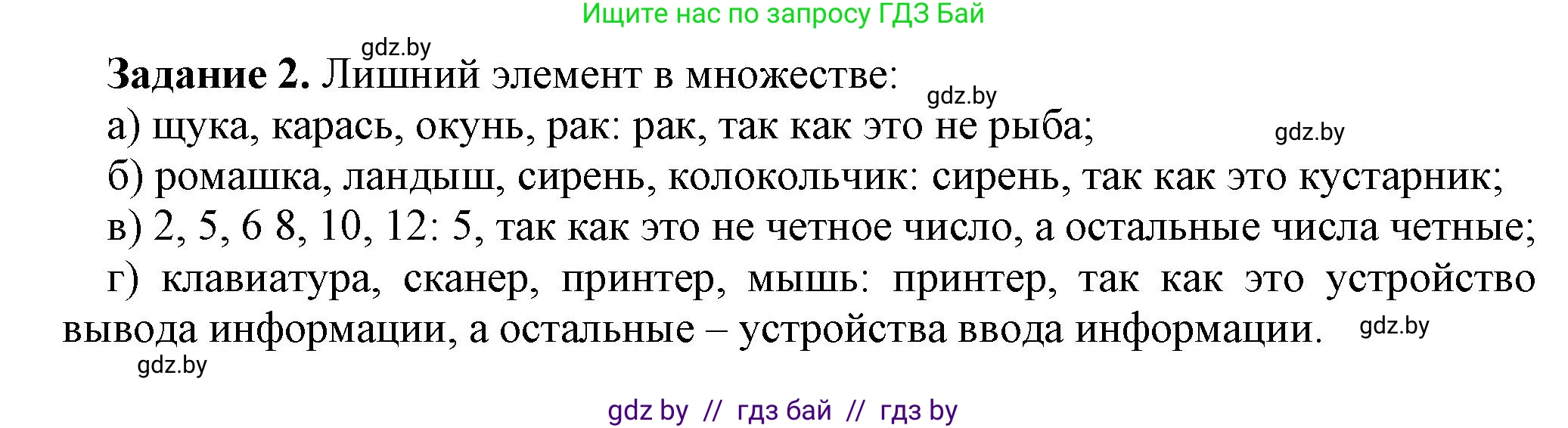 Ищите нас по запросу ГДЗ Бай

gdz.by

**Задание 2.** Лишний элемент в множестве:

gdz.by

а) щука, карась, окунь, рак: рак, так как это не рыба;

gdz.by

б) ромашка, ландыш, сирень, колокольчик: сирень, так как это кустарник;

в) 2, 5, 6 8, 10, 12: 5, так как это не четное число, а остальные числа четные;

г) клавиатура, сканер, принтер, мышь: принтер, так как это устройство вывода информации, а остальные – устройства ввода информации.

gdz.by

gdz.by

gdz by // гдз бай // гдз by